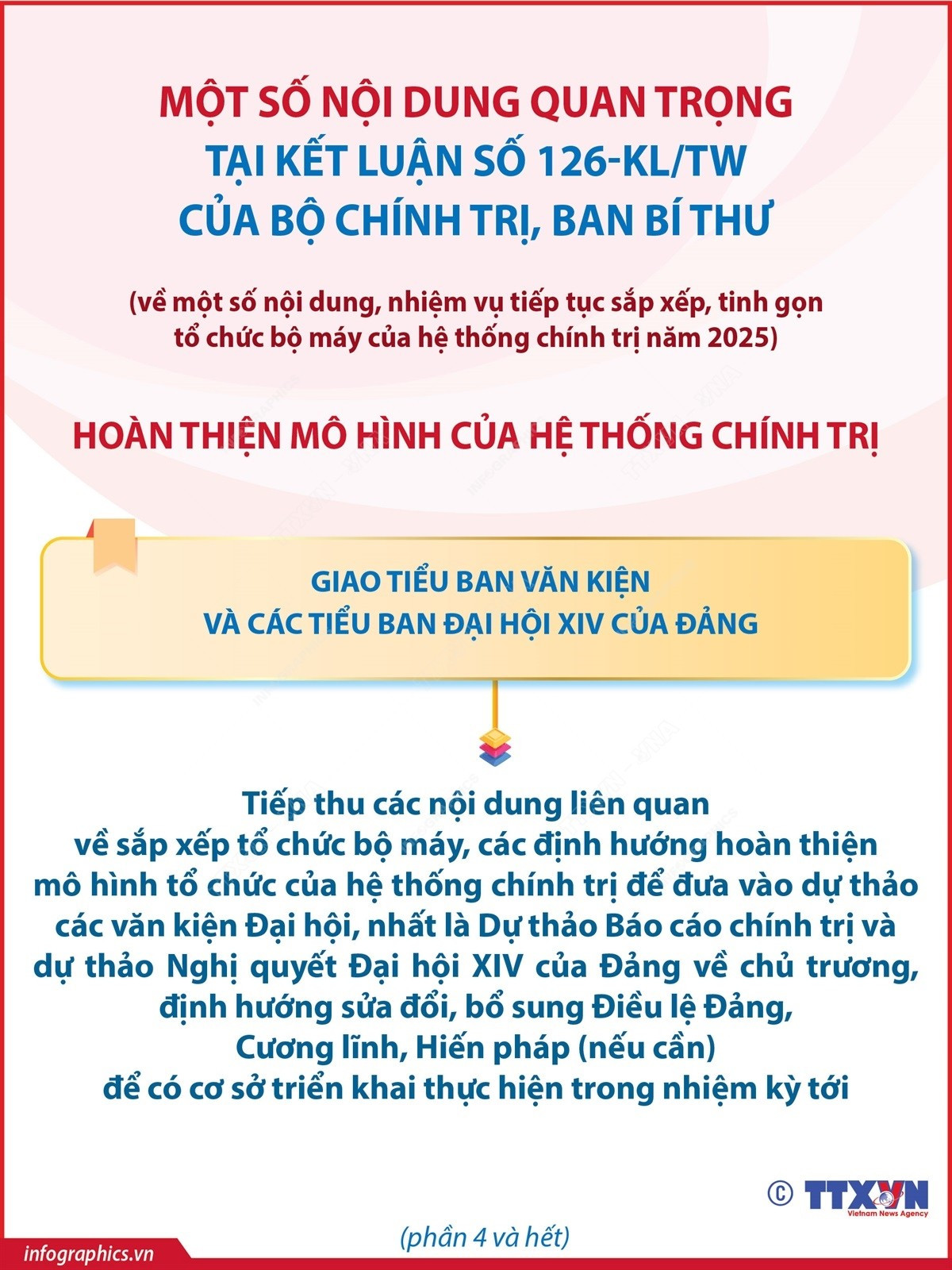 MỘT SỐ NỘI DUNG QUAN TRỌNG
TẠI KẾT LUẬN SỐ 126-KL/TW
CỦA BỘ CHÍNH TRỊ, BAN BÍ THƯ

(về một số nội dung, nhiệm vụ tiếp tục sắp xếp, tinh gọn tổ chức bộ máy của hệ thống chính trị năm 2025)

HOÀN THIỆN MÔ HÌNH CỦA HỆ THỐNG CHÍNH TRỊ

GIAO TIỂU BAN VĂN KIỆN
VÀ CÁC TIỂU BAN ĐẠI HỘI XIV CỦA ĐẢNG

Tiếp thu các nội dung liên quan về sắp xếp tổ chức bộ máy, các định hướng hoàn thiện mô hình tổ chức của hệ thống chính trị để đưa vào dự thảo các văn kiện Đại hội, nhất là Dự thảo Báo cáo chính trị và dự thảo Nghị quyết Đại hội XIV của Đảng về chủ trương, định hướng sửa đổi, bổ sung Điều lệ Đảng, Cương lĩnh, Hiến pháp (nếu cần) để có cơ sở triển khai thực hiện trong nhiệm kỳ tới

© TTXVN
Vietnam News Agency

(phần 4 và hết)

infographics.vn